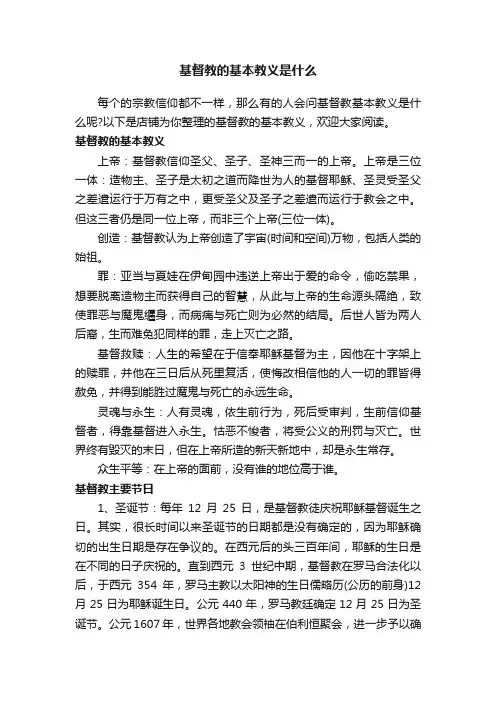 基督教的基本教义是什么

每个的宗教信仰都不一样，那么有的人会问基督教基本教义是什么呢?以下是店铺为你整理的基督教的基本教义，欢迎大家阅读。

基督教的基本教义

上帝：基督教信仰圣父、圣子、圣神三而一的上帝。上帝是三位一体：造物主、圣子是太初之道而降世为人的基督耶稣、圣灵受圣父之差遣运行于万有之中，更受圣父及圣子之差遣而运行于教会之中。但这三者仍是同一位上帝，而非三个上帝(三位一体)。

创造：基督教认为上帝创造了宇宙(时间和空间)万物，包括人类的始祖。

罪：亚当与夏娃在伊甸园中违逆上帝出于爱的命令，偷吃禁果，想要脱离造物主而获得自己的智慧，从此与上帝的生命源头隔绝，致使罪恶与魔鬼缠身，而病痛与死亡则为必然的结局。后世人皆为两人后裔，生而难免犯同样的罪，走上灭亡之路。

基督救赎：人生的希望在于信奉耶稣基督为主，因他在十字架上的赎罪，并他在三日后从死里复活，使悔改相信他的人一切的罪皆得赦免，并得到能胜过魔鬼与死亡的永远生命。

灵魂与永生：人有灵魂，依生前行为，死后受审判，生前信仰基督者，得靠基督进入永生。怙恶不悛者，将受公义的刑罚与灭亡。世界终有毁灭的末日，但在上帝所造的新天新地中，却是永生常存。

众生平等：在上帝的面前，没有谁的地位高于谁。

基督教主要节日

1、圣诞节：每年 12 月 25 日，是基督教徒庆祝耶稣基督诞生之日。其实，很长时间以来圣诞节的日期都是没有确定的，因为耶稣确切的出生日期是存在争议的。在西元后的头三百年间，耶稣的生日是在不同的日子庆祝的。直到西元 3 世纪中期，基督教在罗马合法化以后，于西元 354 年，罗马主教以太阳神的生日儒略历(公历的前身)12 月 25 日为耶稣诞生日。公元 440 年，罗马教廷确定 12 月 25 日为圣诞节。公元 1607 年，世界各地教会领袖在伯利恒聚会，进一步予以确